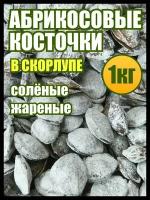 АБРИКОСОВЫЕ КОСТОЧКИ

В СКОРЛУПЕ

1КГ

солёные
жареные